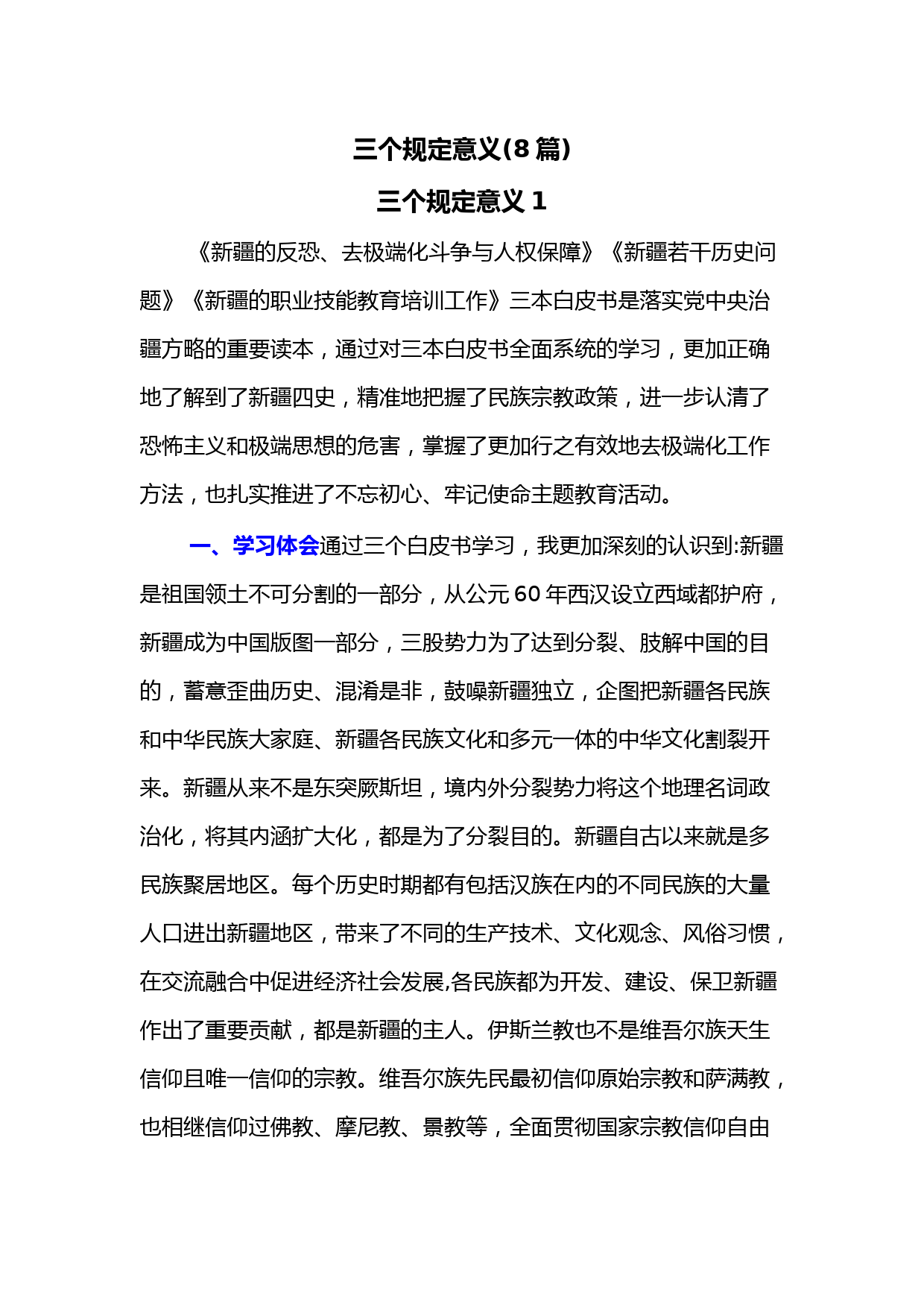 三个规定意义(8 篇)

三个规定意义 1

《新疆的反恐、去极端化斗争与人权保障》《新疆若干历史问题》《新疆的职业技能教育培训工作》三本白皮书是落实党中央治疆方略的重要读本，通过对三本白皮书全面系统的学习，更加正确地了解到了新疆四史，精准地把握了民族宗教政策，进一步认清了恐怖主义和极端思想的危害，掌握了更加行之有效地去极端化工作方法，也扎实推进了不忘初心、牢记使命主题教育活动。

一、学习体会通过三个白皮书学习，我更加深刻的认识到:新疆是祖国领土不可分割的一部分，从公元 60 年西汉设立西域都护府，新疆成为中国版图一部分，三股势力为了达到分裂、肢解中国的目的，蓄意歪曲历史、混淆是非，鼓噪新疆独立，企图把新疆各民族和中华民族大家庭、新疆各民族文化和多元一体的中华文化割裂开来。新疆从来不是东突厥斯坦，境内外分裂势力将这个地理名词政治化，将其内涵扩大化，都是为了分裂目的。新疆自古以来就是多民族聚居地区。每个历史时期都有包括汉族在内的不同民族的大量人口进出新疆地区，带来了不同的生产技术、文化观念、风俗习惯，在交流融合中促进经济社会发展,各民族都为开发、建设、保卫新疆作出了重要贡献，都是新疆的主人。伊斯兰教也不是维吾尔族天生信仰且唯一信仰的宗教。维吾尔族先民最初信仰原始宗教和萨满教，也相继信仰过佛教、摩尼教、景教等，全面贯彻国家宗教信仰自由